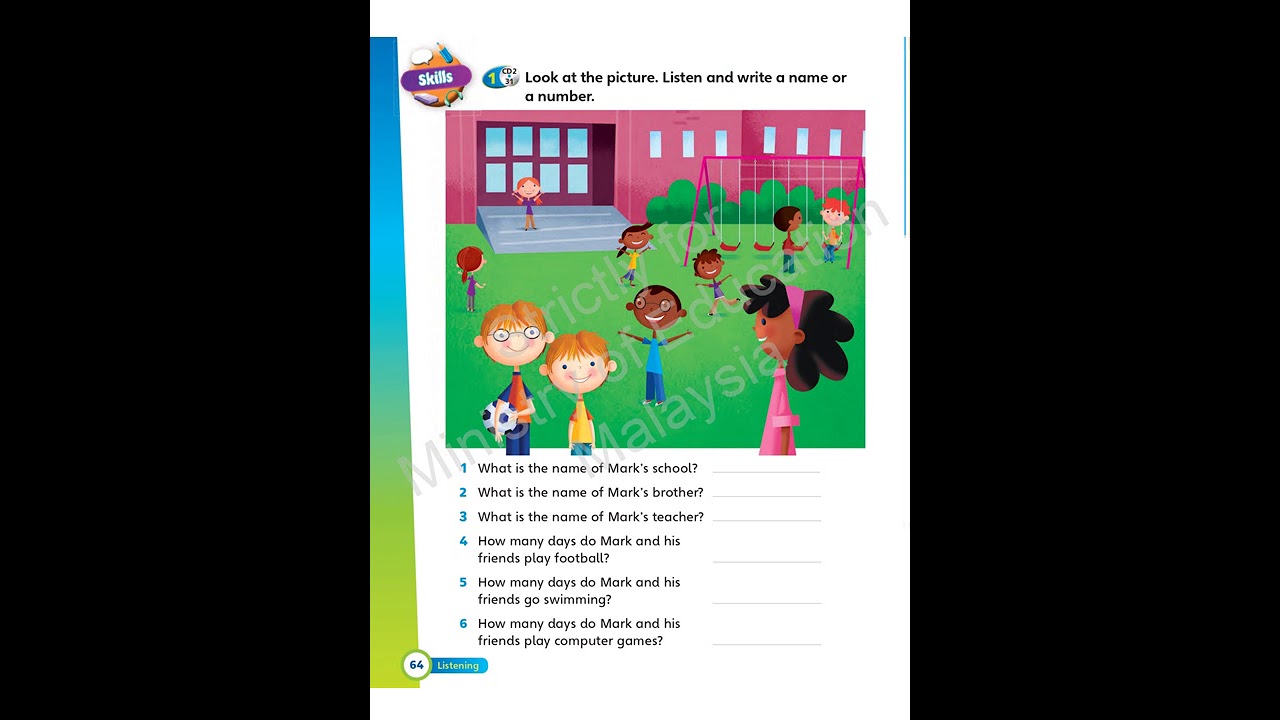 Skills

1 CD2 31 Look at the picture. Listen and write a name or a number.

Strictly for Ministry of Education Malaysia

1 What is the name of Mark's school?
2 What is the name of Mark's brother?
3 What is the name of Mark's teacher?
4 How many days do Mark and his friends play football?
5 How many days do Mark and his friends go swimming?
6 How many days do Mark and his friends play computer games?

64 Listening